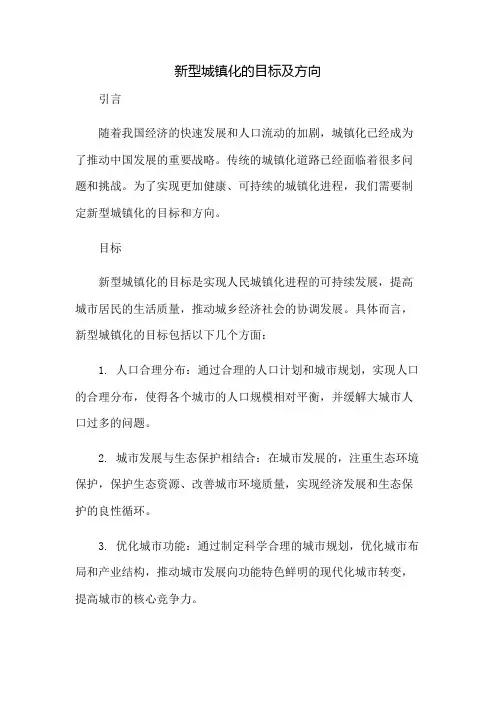 新型城镇化的目标及方向

引言

随着我国经济的快速发展和人口流动的加剧，城镇化已经成为了推动中国发展的重要战略。传统的城镇化道路已经面临着很多问题和挑战。为了实现更加健康、可持续的城镇化进程，我们需要制定新型城镇化的目标和方向。

目标

新型城镇化的目标是实现人民城镇化进程的可持续发展，提高城市居民的生活质量，推动城乡经济社会的协调发展。具体而言，新型城镇化的目标包括以下几个方面：

1. 人口合理分布：通过合理的人口计划和城市规划，实现人口的合理分布，使得各个城市的人口规模相对平衡，并缓解大城市人口过多的问题。

2. 城市发展与生态保护相结合：在城市发展的，注重生态环境保护，保护生态资源、改善城市环境质量，实现经济发展和生态保护的良性循环。

3. 优化城市功能：通过制定科学合理的城市规划，优化城市布局和产业结构，推动城市发展向功能特色鲜明的现代化城市转变，提高城市的核心竞争力。